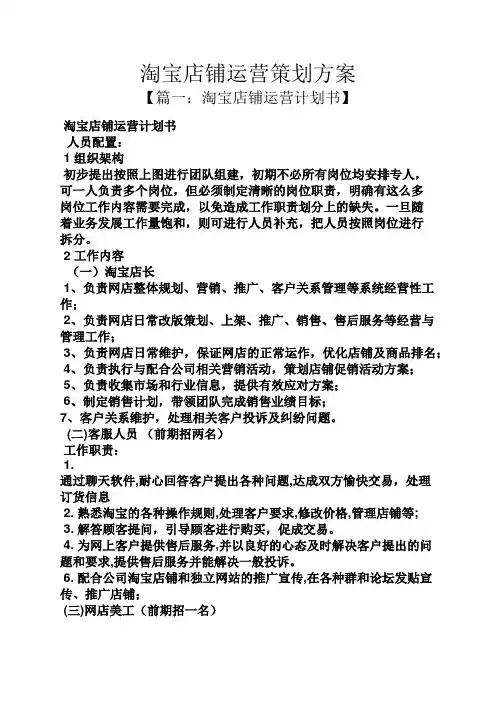 淘宝店铺运营策划方案

【篇一：淘宝店铺运营计划书】

淘宝店铺运营计划书

人员配置：

1 组织架构

初步提出按照上图进行团队组建，初期不必所有岗位均安排专人，可一人负责多个岗位，但必须制定清晰的岗位职责，明确有这么多岗位工作内容需要完成，以免造成工作职责划分上的缺失。一旦随着业务发展工作量饱和，则可进行人员补充，把人员按照岗位进行拆分。

2 工作内容

（一）淘宝店长

1、负责网店整体规划、营销、推广、客户关系管理等系统经营性工作；

2、负责网店日常改版策划、上架、推广、销售、售后服务等经营与管理工作；

3、负责网店日常维护，保证网店的正常运作，优化店铺及商品排名；

4、负责执行与配合公司相关营销活动，策划店铺促销活动方案；

5、负责收集市场和行业信息，提供有效应对方案；

6、制定销售计划，带领团队完成销售业绩目标；

7、客户关系维护，处理相关客户投诉及纠纷问题。

(二)客服人员 （前期招两名）

工作职责：

1.

通过聊天软件,耐心回答客户提出各种问题,达成双方愉快交易，处理订货信息

2. 熟悉淘宝的各种操作规则,处理客户要求,修改价格,管理店铺等;

3. 解答顾客提问，引导顾客进行购买，促成交易。

4. 为网上客户提供售后服务,并以良好的心态及时解决客户提出的问题和要求,提供售后服务并能解决一般投诉。

6. 配合公司淘宝店铺和独立网站的推广宣传,在各种群和论坛发贴宣传、推广店铺;

(三)网店美工（前期招一名）